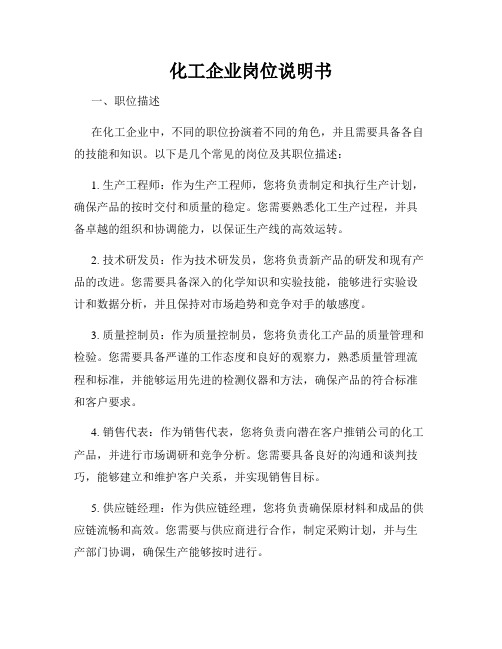 化工企业岗位说明书

一、职位描述

在化工企业中，不同的职位扮演着不同的角色，并且需要具备各自的技能和知识。以下是几个常见的岗位及其职位描述：

1. 生产工程师：作为生产工程师，您将负责制定和执行生产计划，确保产品的按时交付和质量的稳定。您需要熟悉化工生产过程，并具备卓越的组织和协调能力，以保证生产线的高效运转。

2. 技术研发员：作为技术研发员，您将负责新产品的研发和现有产品的改进。您需要具备深入的化学知识和实验技能，能够进行实验设计和数据分析，并且保持对市场趋势和竞争对手的敏感度。

3. 质量控制员：作为质量控制员，您将负责化工产品的质量管理和检验。您需要具备严谨的工作态度和良好的观察力，熟悉质量管理流程和标准，并能够运用先进的检测仪器和方法，确保产品的符合标准和客户要求。

4. 销售代表：作为销售代表，您将负责向潜在客户推销公司的化工产品，并进行市场调研和竞争分析。您需要具备良好的沟通和谈判技巧，能够建立和维护客户关系，并实现销售目标。

5. 供应链经理：作为供应链经理，您将负责确保原材料和成品的供应链流畅和高效。您需要与供应商进行合作，制定采购计划，并与生产部门协调，确保生产能够按时进行。